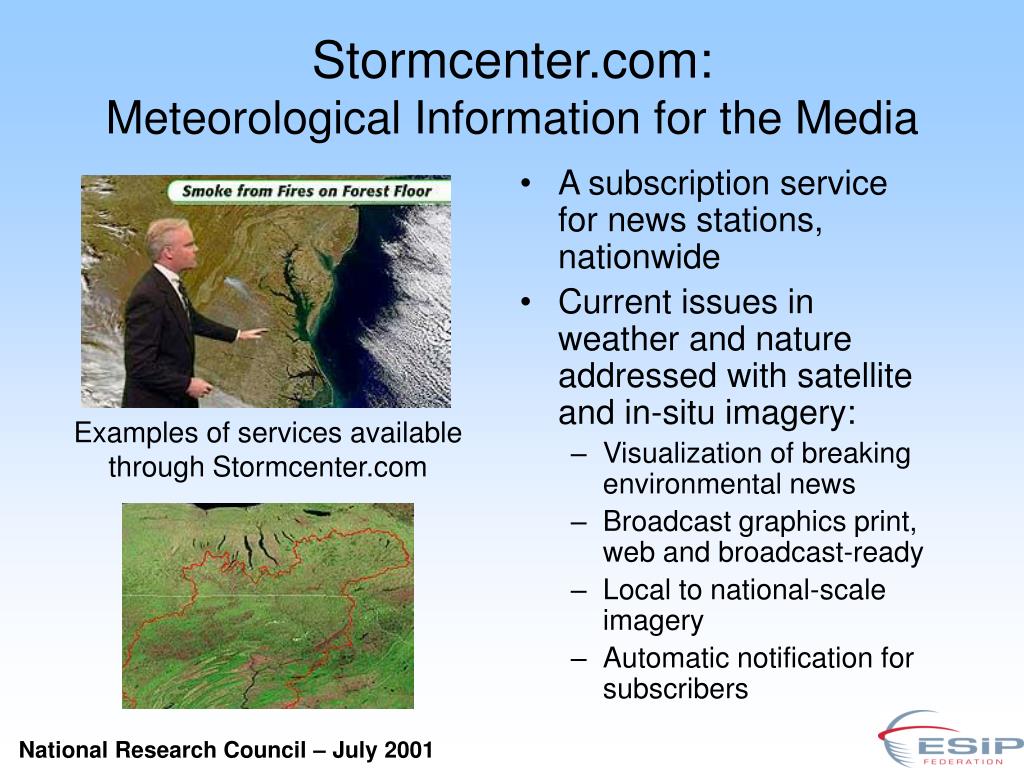 Stormcenter.com:
Meteorological Information for the Media

Smoke from Fires on Forest Floor

Examples of services available through Stormcenter.com

• A subscription service for news stations, nationwide
• Current issues in weather and nature addressed with satellite and in-situ imagery:
– Visualization of breaking environmental news
– Broadcast graphics print, web and broadcast-ready
– Local to national-scale imagery
– Automatic notification for subscribers

National Research Council – July 2001

ESIP FEDERATION